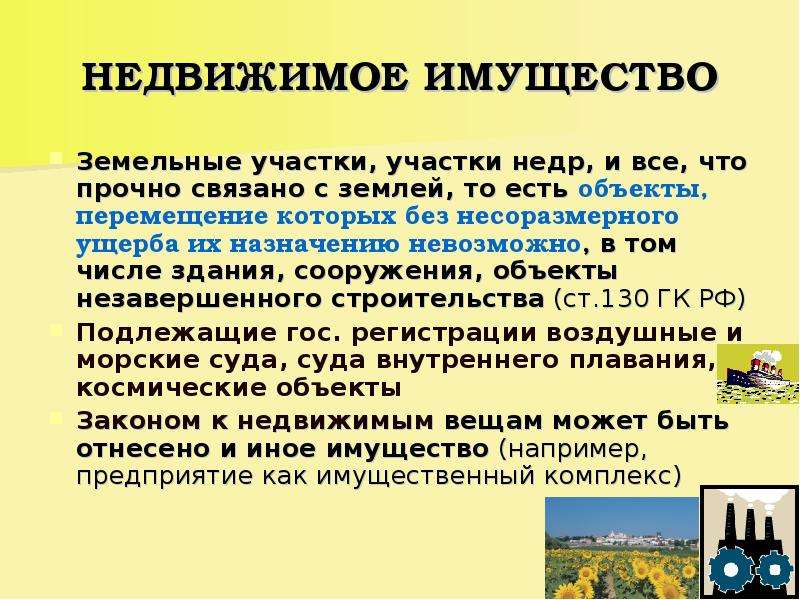 НЕДВИЖИМОЕ ИМУЩЕСТВО

Земельные участки, участки недр, и все, что прочно связано с землей, то есть объекты, перемещение которых без несоразмерного ущерба их назначению невозможно, в том числе здания, сооружения, объекты незавершенного строительства (ст.130 ГК РФ)

Подлежащие гос. регистрации воздушные и морские суда, суда внутреннего плавания, космические объекты

Законом к недвижимым вещам может быть отнесено и иное имущество (например, предприятие как имущественный комплекс)